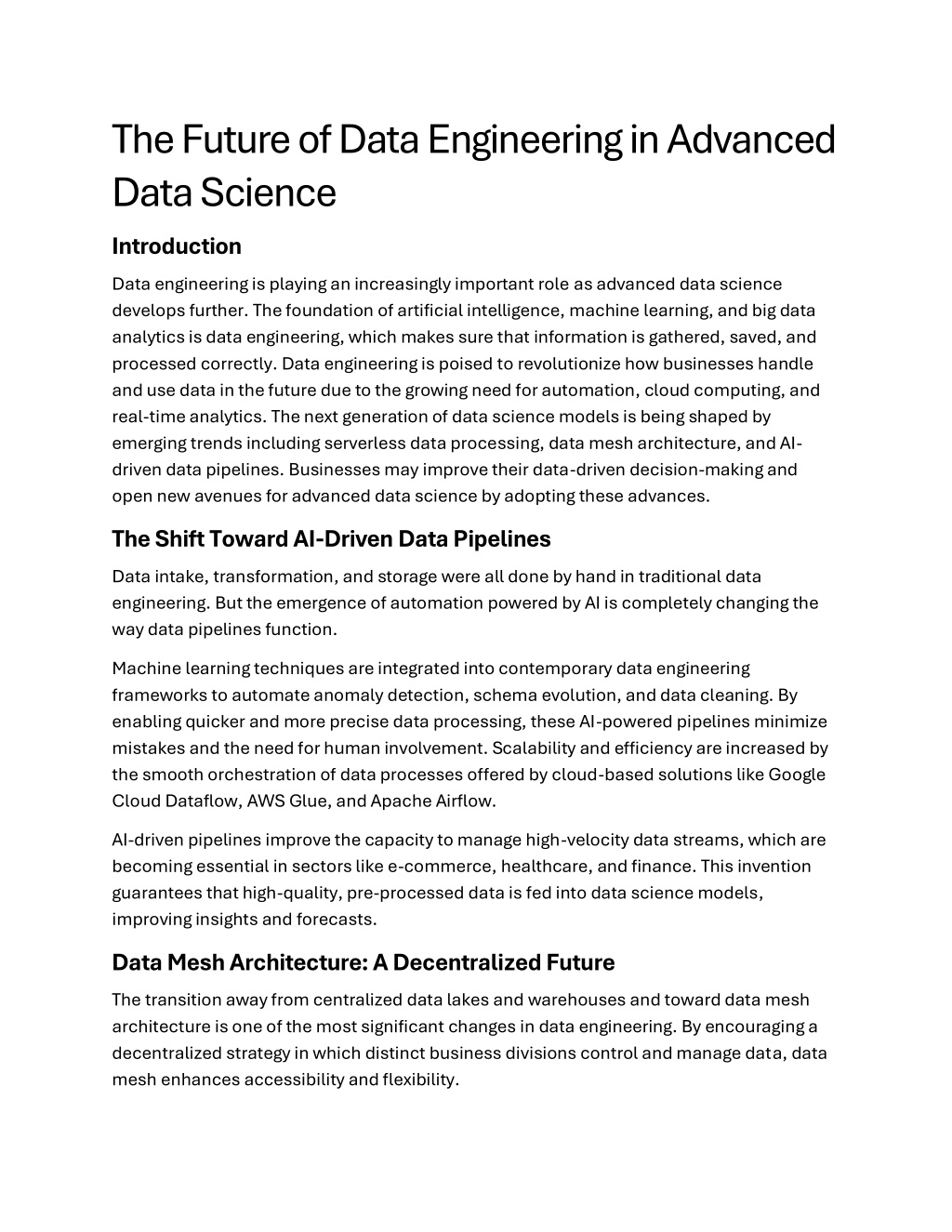 The Future of Data Engineering in Advanced Data Science

Introduction

Data engineering is playing an increasingly important role as advanced data science develops further. The foundation of artificial intelligence, machine learning, and big data analytics is data engineering, which makes sure that information is gathered, saved, and processed correctly. Data engineering is poised to revolutionize how businesses handle and use data in the future due to the growing need for automation, cloud computing, and real-time analytics. The next generation of data science models is being shaped by emerging trends including serverless data processing, data mesh architecture, and AI-driven data pipelines. Businesses may improve their data-driven decision-making and open new avenues for advanced data science by adopting these advances.

The Shift Toward AI-Driven Data Pipelines

Data intake, transformation, and storage were all done by hand in traditional data engineering. But the emergence of automation powered by AI is completely changing the way data pipelines function.

Machine learning techniques are integrated into contemporary data engineering frameworks to automate anomaly detection, schema evolution, and data cleaning. By enabling quicker and more precise data processing, these AI-powered pipelines minimize mistakes and the need for human involvement. Scalability and efficiency are increased by the smooth orchestration of data processes offered by cloud-based solutions like Google Cloud Dataflow, AWS Glue, and Apache Airflow.

AI-driven pipelines improve the capacity to manage high-velocity data streams, which are becoming essential in sectors like e-commerce, healthcare, and finance. This invention guarantees that high-quality, pre-processed data is fed into data science models, improving insights and forecasts.

Data Mesh Architecture: A Decentralized Future

The transition away from centralized data lakes and warehouses and toward data mesh architecture is one of the most significant changes in data engineering. By encouraging a decentralized strategy in which distinct business divisions control and manage data, data mesh enhances accessibility and flexibility.